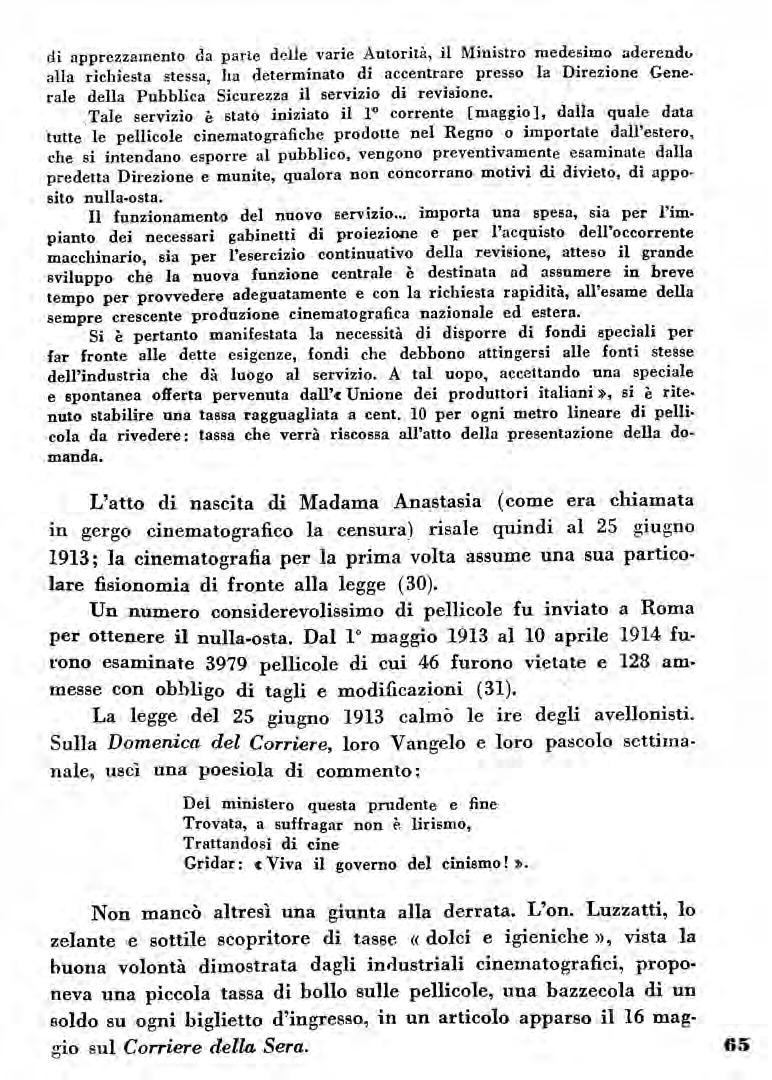 di apprezzamento da parte delle varie Autorità, il Ministro medesimo aderendo alla richiesta stessa, ha determinato di accentrare presso la Direzione Generale della Pubblica Sicurezza il servizio di revisione.

Tale servizio è stato iniziato il 1° corrente [maggio], dalla quale data tutte le pellicole cinematografiche prodotte nel Regno o importate dall'estero, che si intendano esporre al pubblico, vengono preventivamente esaminate dalla predetta Direzione e munite, qualora non concorrano motivi di divieto, di apposito nulla-osta.

Il funzionamento del nuovo servizio... importa una spesa, sia per l'impianto dei necessari gabinetti di proiezione e per l'acquisto dell'occorrente macchinario, sia per l'esercizio continuativo della revisione, atteso il grande sviluppo che la nuova funzione centrale è destinata ad assumere in breve tempo per provvedere adeguatamente e con la richiesta rapidità, all'esame della sempre crescente produzione cinematografica nazionale ed estera.

Si è pertanto manifestata la necessità di disporre di fondi speciali per far fronte alle dette esigenze, fondi che debbono attingersi alle fonti stesse dell'industria che dà luogo al servizio. A tal uopo, accettando una speciale e spontanea offerta pervenuta dall'« Unione dei produttori italiani », si è ritenuto stabilire una tassa ragguagliata a cent. 10 per ogni metro lineare di pellicola da rivedere: tassa che verrà riscossa all'atto della presentazione della domanda.

L'atto di nascita di Madama Anastasia (come era chiamata in gergo cinematografico la censura) risale quindi al 25 giugno 1913; la cinematografia per la prima volta assume una sua particolare fisionomia di fronte alla legge (30).

Un numero considerevolissimo di pellicole fu inviato a Roma per ottenere il nulla-osta. Dal 1° maggio 1913 al 10 aprile 1914 furono esaminate 3979 pellicole di cui 46 furono vietate e 128 ammesse con obbligo di tagli e modificazioni (31).

La legge del 25 giugno 1913 calmò le ire degli avellonisti. Sulla Domenica del Corriere, loro Vangelo e loro pascolo settimanale, uscì una poesiola di commento:

Del ministero questa prudente e fine
Trovata, a suffragar non è lirismo,
Trattandosi di cine
Gridar: « Viva il governo del cinismo! ».

Non mancò altresì una giunta alla derrata. L'on. Luzzatti, lo zelante e sottile scopritore di tasse « dolci e igieniche », vista la buona volontà dimostrata dagli industriali cinematografici, proponeva una piccola tassa di bollo sulle pellicole, una bazzecola di un soldo su ogni biglietto d'ingresso, in un articolo apparso il 16 maggio sul Corriere della Sera.

65